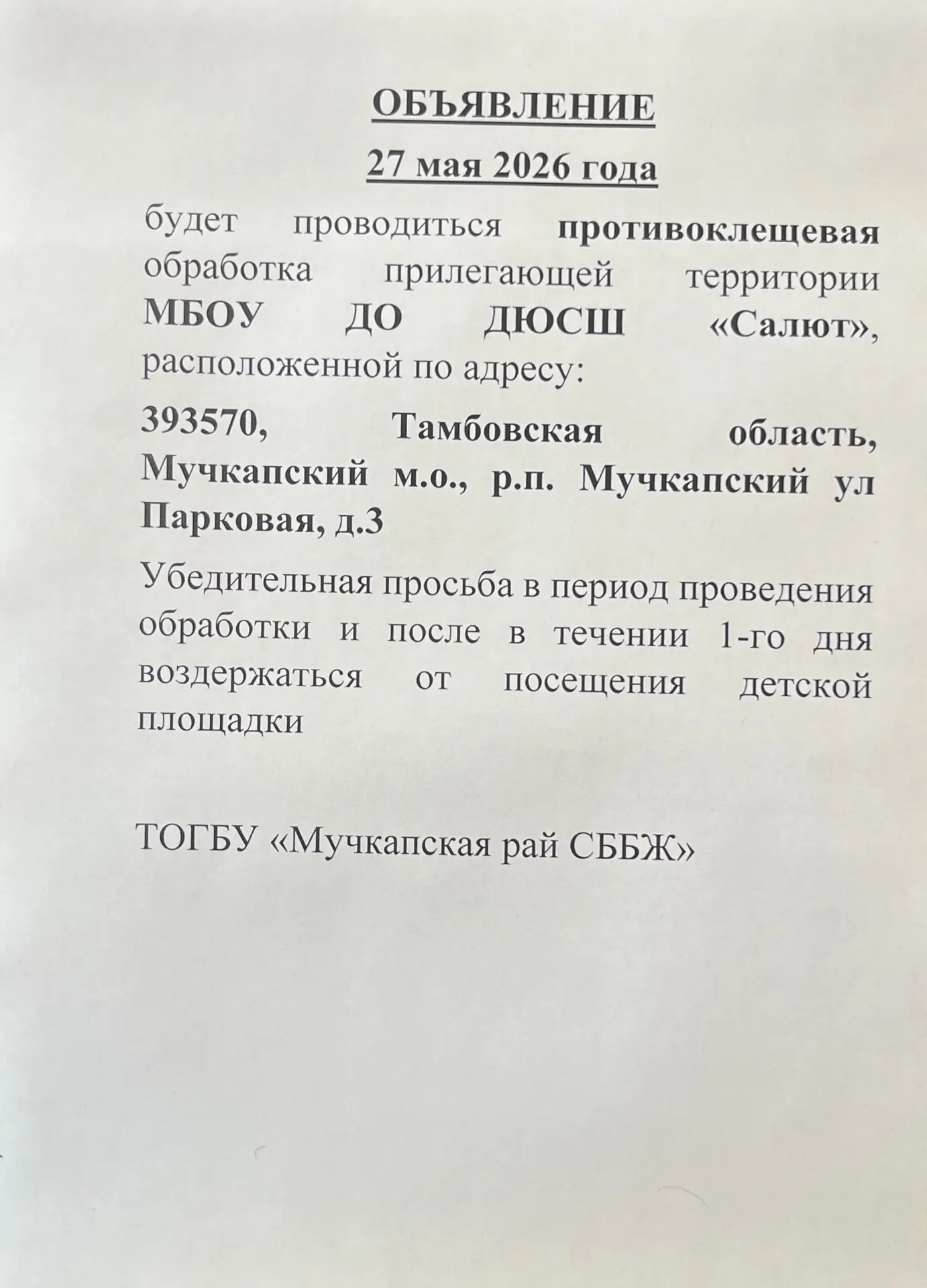 ОБЪЯВЛЕНИЕ

27 мая 2026 года

будет проводиться противоклещевая обработка прилегающей территории МБОУ ДО ДЮСШ «Салют», расположенной по адресу:

393570, Тамбовская область, Мучкапский м.о., р.п. Мучкапский ул Парковая, д.3

Убедительная просьба в период проведения обработки и после в течении 1-го дня воздержаться от посещения детской площадки

ТОГБУ «Мучкапская рай СББЖ»